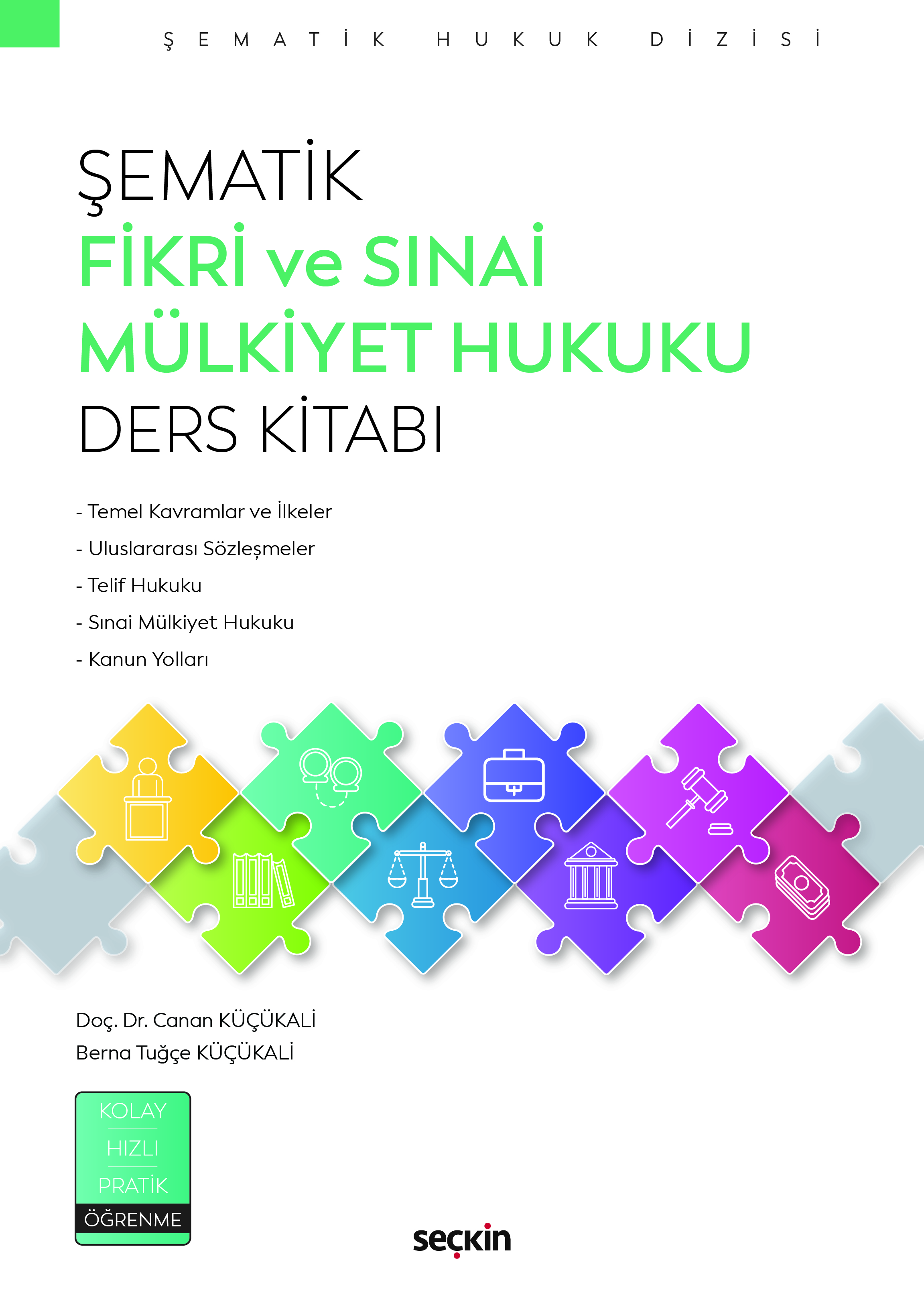 ŞEMATİK HUKUK DİZİSİ

ŞEMATİK
FİKRİ ve SINAİ
MÜLKİYET HUKUKU
DERS KİTABI

- Temel Kavramlar ve İlkeler
- Uluslararası Sözleşmeler
- Telif Hukuku
- Sınai Mülkiyet Hukuku
- Kanun Yolları

Doç. Dr. Canan KÜÇÜKALİ
Berna Tuğçe KÜÇÜKALİ

KOLAY
HIZLI
PRATİK
ÖĞRENME

seçkin